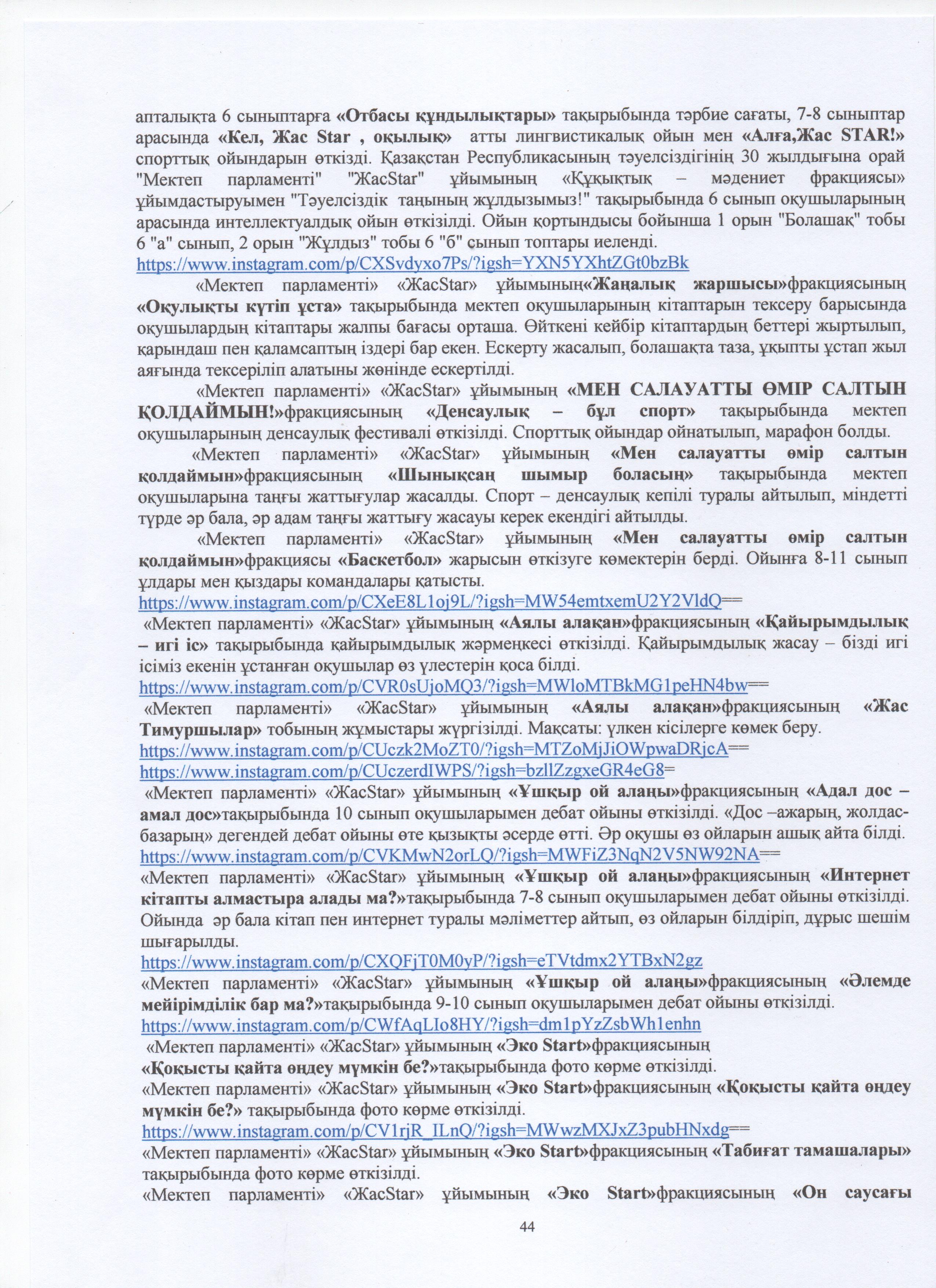 апталықта 6 сыныптарға «Отбасы құндылықтары» тақырыбында тәрбие сағаты, 7-8 сыныптар арасында «Кел, Жас Star , оқылық» атты лингвистикалық ойын мен «Алға,Жас STAR!» спорттық ойындарын өткізді. Қазақстан Республикасының тәуелсіздігінің 30 жылдығына орай "Мектеп парламенті" "ЖасStar" ұйымының «Құқықтық – мәдениет фракциясы» ұйымдастыруымен "Тәуелсіздік таңының жұлдызымыз!" тақырыбында 6 сынып оқушыларының арасында интеллектуалдық ойын өткізілді. Ойын қортындысы бойынша 1 орын "Болашақ" тобы 6 "а" сынып, 2 орын "Жұлдыз" тобы 6 "б" сынып топтары иеленді.
https://www.instagram.com/p/CXSvdyxo7Ps/?igsh=YXN5YXhtZGt0bzBk

«Мектеп парламенті» «ЖасStar» ұйымының«Жаңалық жаршысы»фракциясының «Оқулықты күтіп ұста» тақырыбында мектеп оқушыларының кітаптарын тексеру барысында оқушылардың кітаптары жалпы бағасы орташа. Өйткені кейбір кітаптардың беттері жыртылып, қарындаш пен қаламсаптың іздері бар екен. Ескерту жасалып, болашақта таза, ұқыпты ұстап жыл аяғында тексеріліп алатыны жөнінде ескертілді.

«Мектеп парламенті» «ЖасStar» ұйымының «МЕН САЛАУАТТЫ ӨМІР САЛТЫН ҚОЛДАЙМЫН!»фракциясының «Денсаулық – бұл спорт» тақырыбында мектеп оқушыларының денсаулық фестивалі өткізілді. Спорттық ойындар ойнатылып, марафон болды.

«Мектеп парламенті» «ЖасStar» ұйымының «Мен салауатты өмір салтын қолдаймын»фракциясының «Шынықсаң шымыр боласың» тақырыбында мектеп оқушыларына таңғы жаттығулар жасалды. Спорт – денсаулық кепілі туралы айтылып, міндетті түрде әр бала, әр адам таңғы жаттығу жасауы керек екендігі айтылды.

«Мектеп парламенті» «ЖасStar» ұйымының «Мен салауатты өмір салтын қолдаймын»фракциясы «Баскетбол» жарысын өткізуге көмектерін берді. Ойынға 8-11 сынып ұлдары мен қыздары командалары қатысты.
https://www.instagram.com/p/CXeE8L1oj9L/?igsh=MW54emtxemU2Y2VldQ==

«Мектеп парламенті» «ЖасStar» ұйымының «Аялы алақан»фракциясының «Қайырымдылық – игі іс» тақырыбында қайырымдылық жәрмеңкесі өткізілді. Қайырымдылық жасау – бізді игі ісіміз екенін ұстанған оқушылар өз үлестерін қоса білді.
https://www.instagram.com/p/CVR0sUjoMQ3/?igsh=MWloMTBkMG1peHN4bw==

«Мектеп парламенті» «ЖасStar» ұйымының «Аялы алақан»фракциясының «Жас Тимуршылар» тобының жұмыстары жүргізілді. Мақсаты: үлкен кісілерге көмек беру.
https://www.instagram.com/p/CUczk2MoZT0/?igsh=MTZoMjJiOWpwaDRjcA==
https://www.instagram.com/p/CUczerdIWPS/?igsh=bzllZzgxeGR4eG8=

«Мектеп парламенті» «ЖасStar» ұйымының «Ұшқыр ой алаңы»фракциясының «Адал дос – амал дос»тақырыбында 10 сынып оқушыларымен дебат ойыны өткізілді. «Дос –ажарың, жолдас-базарың» дегендей дебат ойыны өте қызықты әсерде өтті. Әр оқушы өз ойларын ашық айта білді.
https://www.instagram.com/p/CVKMwN2orLQ/?igsh=MWFiZ3NqN2V5NW92NA==

«Мектеп парламенті» «ЖасStar» ұйымының «Ұшқыр ой алаңы»фракциясының «Интернет кітапты алмастыра алады ма?»тақырыбында 7-8 сынып оқушыларымен дебат ойыны өткізілді. Ойында әр бала кітап пен интернет туралы мәліметтер айтып, өз ойларын білдіріп, дұрыс шешім шығарылды.
https://www.instagram.com/p/CXQFjT0M0yP/?igsh=eTVtdmx2YTBxN2gz

«Мектеп парламенті» «ЖасStar» ұйымының «Ұшқыр ой алаңы»фракциясының «Әлемде мейірімділік бар ма?»тақырыбында 9-10 сынып оқушыларымен дебат ойыны өткізілді.
https://www.instagram.com/p/CWfAqLIo8HY/?igsh=dm1pYzZsbWh1enhn

«Мектеп парламенті» «ЖасStar» ұйымының «Эко Start»фракциясының «Қоқысты қайта өңдеу мүмкін бе?»тақырыбында фото көрме өткізілді.

«Мектеп парламенті» «ЖасStar» ұйымының «Эко Start»фракциясының «Қоқысты қайта өңдеу мүмкін бе?» тақырыбында фото көрме өткізілді.
https://www.instagram.com/p/CV1rjR_ILnQ/?igsh=MWwzMXJxZ3pubHNxdg==

«Мектеп парламенті» «ЖасStar» ұйымының «Эко Start»фракциясының «Табиғат тамашалары» тақырыбында фото көрме өткізілді.

«Мектеп парламенті» «ЖасStar» ұйымының «Эко Start»фракциясының «Он саусағы

44